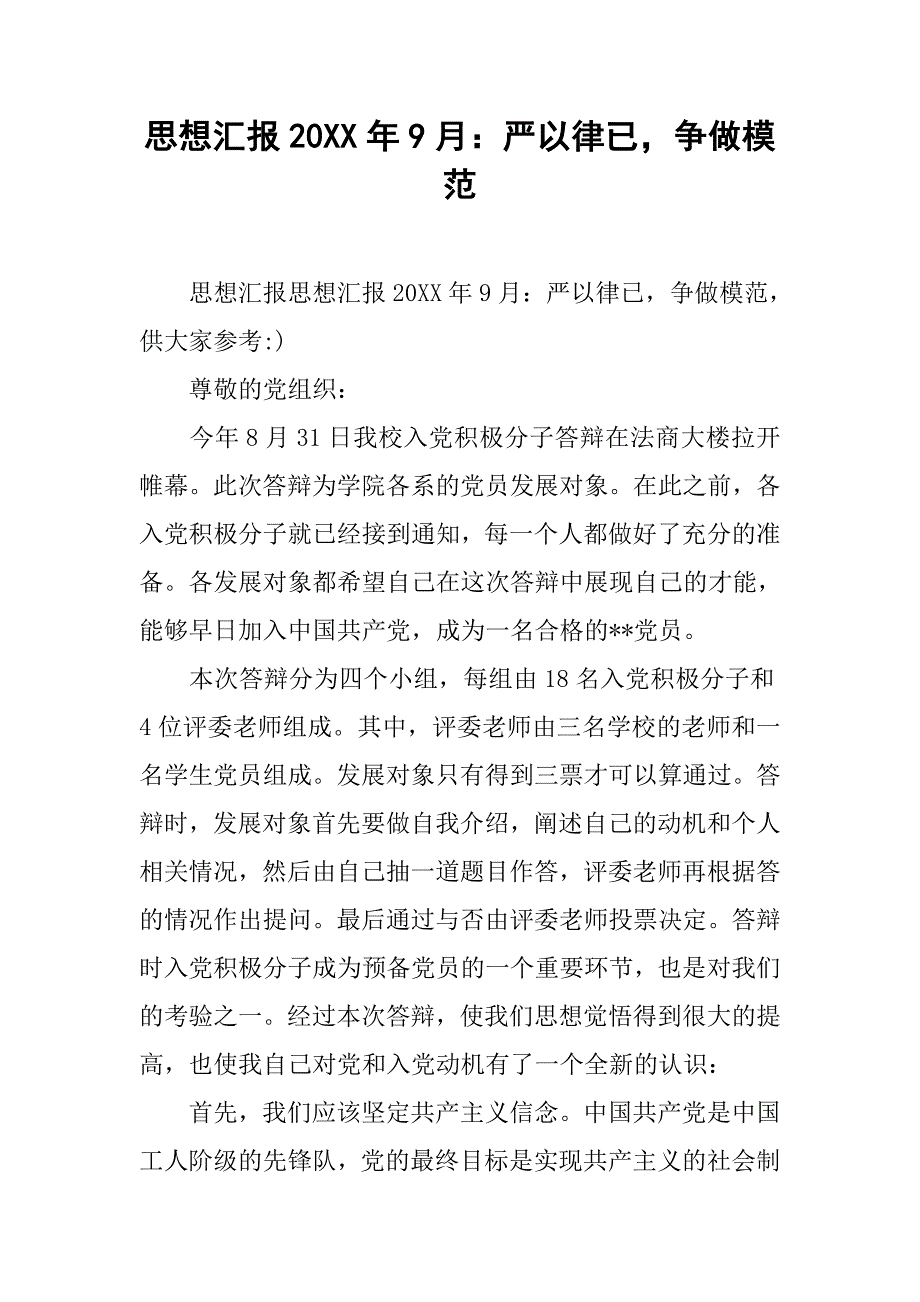 思想汇报 20XX 年 9 月：严以律已，争做模范

思想汇报思想汇报 20XX 年 9 月：严以律已，争做模范，供大家参考:)

尊敬的党组织：

今年 8 月 31 日我校入党积极分子答辩在法商大楼拉开帷幕。此次答辩为学院各系的党员发展对象。在此之前，各入党积极分子就已经接到通知，每一个人都做好了充分的准备。各发展对象都希望自己在这次答辩中展现自己的才能，能够早日加入中国共产党，成为一名合格的**党员。

本次答辩分为四个小组，每组由 18 名入党积极分子和 4 位评委老师组成。其中，评委老师由三名学校的老师和一名学生党员组成。发展对象只有得到三票才可以算通过。答辩时，发展对象首先要做自我介绍，阐述自己的动机和个人相关情况，然后由自己抽一道题目作答，评委老师再根据答的情况作出提问。最后通过与否由评委老师投票决定。答辩时入党积极分子成为预备党员的一个重要环节，也是对我们的考验之一。经过本次答辩，使我们思想觉悟得到很大的提高，也使我自己对党和入党动机有了一个全新的认识：

首先，我们应该坚定共产主义信念。中国共产党是中国工人阶级的先锋队，党的最终目标是实现共产主义的社会制